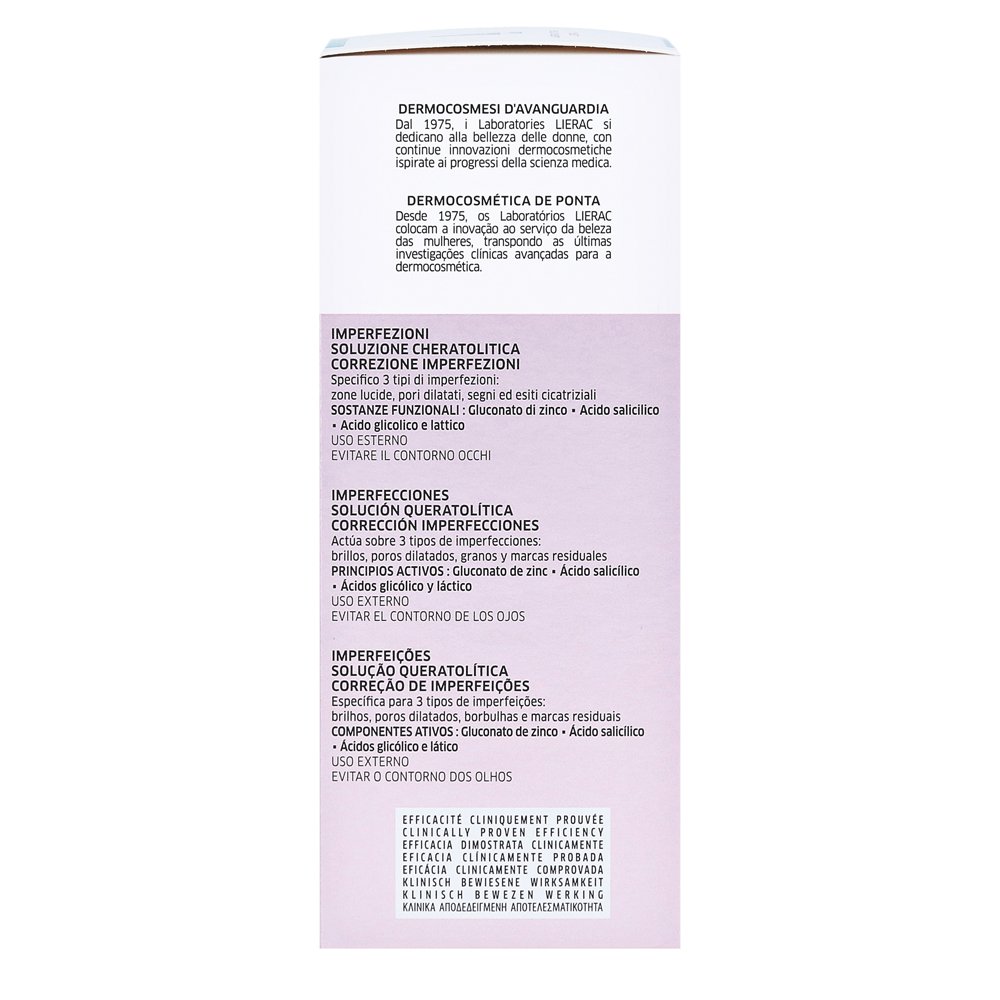 DERMOCOSMESI D'AVANGUARDIA
Dal 1975, i Laboratories LIERAC si dedicano alla bellezza delle donne, con continue innovazioni dermocosmetiche ispirate ai progressi della scienza medica.

DERMOCOSMÉTICA DE PONTA
Desde 1975, os Laboratórios LIERAC colocam a inovação ao serviço da beleza das mulheres, transpondo as últimas investigações clínicas avançadas para a dermocosmética.

IMPERFEZIONI
SOLUZIONE CHERATOLITICA
CORREZIONE IMPERFEZIONI
Specifico 3 tipi di imperfezioni:
zone lucide, pori dilatati, segni ed esiti cicatriziali
SOSTANZE FUNZIONALI : Gluconato di zinco • Acido salicilico • Acido glicolico e lattico
USO ESTERNO
EVITARE IL CONTORNO OCCHI

IMPERFECCIONES
SOLUCIÓN QUERATOLÍTICA
CORRECCIÓN IMPERFECCIONES
Actúa sobre 3 tipos de imperfecciones:
brillos, poros dilatados, granos y marcas residuales
PRINCIPIOS ACTIVOS : Gluconato de zinc • Ácido salicílico • Ácidos glicólico y láctico
USO EXTERNO
EVITAR EL CONTORNO DE LOS OJOS

IMPERFEIÇÕES
SOLUÇÃO QUERATOLÍTICA
CORREÇÃO DE IMPERFEIÇÕES
Específica para 3 tipos de imperfeições:
brilhos, poros dilatados, borbulhas e marcas residuais
COMPONENTES ATIVOS : Gluconato de zinco • Ácido salicílico • Ácidos glicólico e lático
USO EXTERNO
EVITAR O CONTORNO DOS OLHOS

EFFICACITÉ CLINIQUEMENT PROUVÉE
CLINICALLY PROVEN EFFICIENCY
EFFICACIA DIMOSTRATA CLINICAMENTE
EFICACIA CLÍNICAMENTE PROBADA
EFICÁCIA CLINICAMENTE COMPROVADA
KLINISCH BEWIESENE WIRKSAMKEIT
KLINISCH BEWEZEN WERKING
ΚΛΙΝΙΚΑ ΑΠΟΔΕΔΕΙΓΜΕΝΗ ΑΠΟΤΕΛΕΣΜΑΤΙΚΟΤΗΤΑ